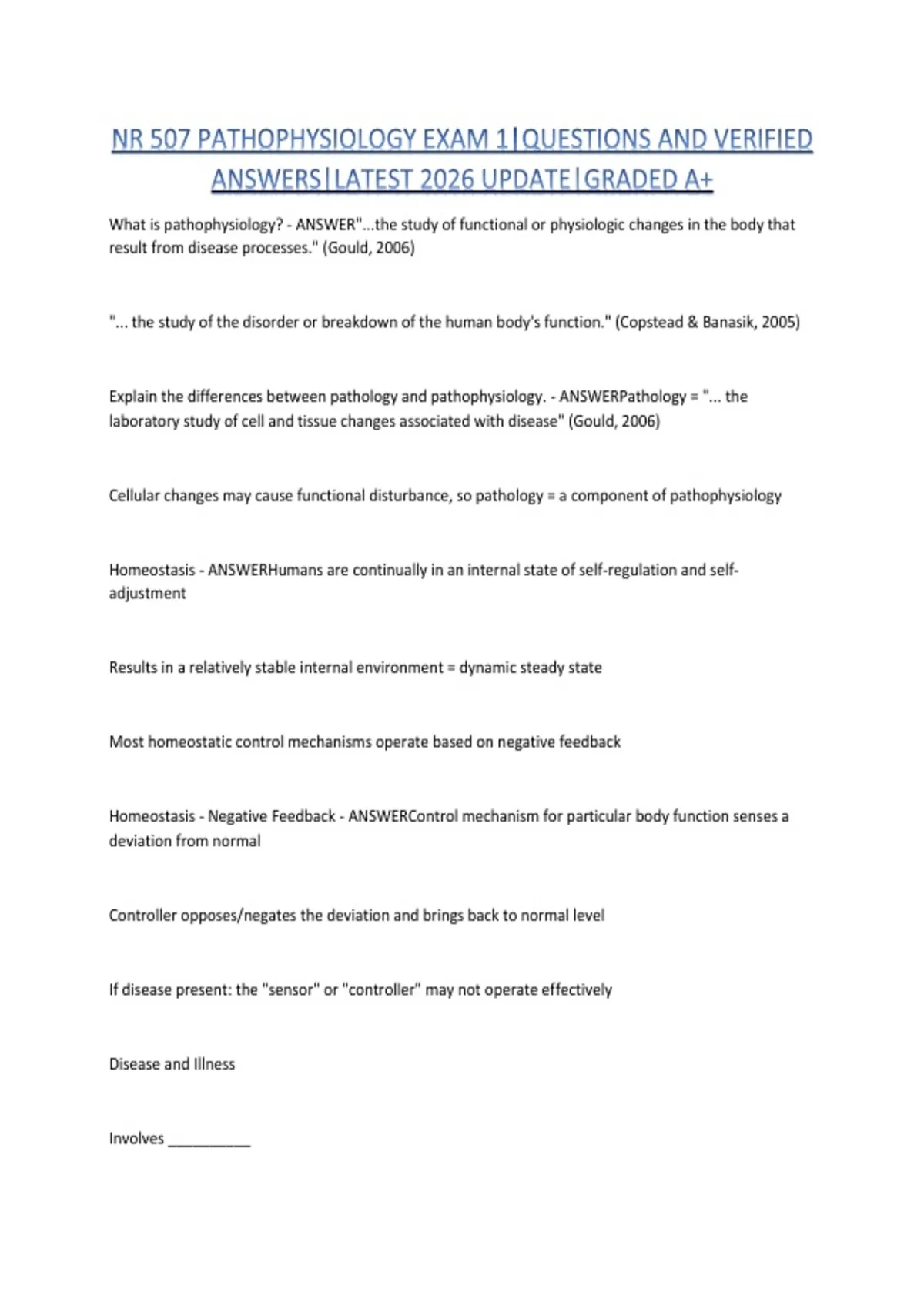 NR 507 PATHOPHYSIOLOGY EXAM 1|QUESTIONS AND VERIFIED ANSWERS|LATEST 2026 UPDATE|GRADED A+

What is pathophysiology? - ANSWER"...the study of functional or physiologic changes in the body that result from disease processes." (Gould, 2006)

"... the study of the disorder or breakdown of the human body's function." (Copstead & Banasik, 2005)

Explain the differences between pathology and pathophysiology. - ANSWERPathology = "... the laboratory study of cell and tissue changes associated with disease" (Gould, 2006)

Cellular changes may cause functional disturbance, so pathology = a component of pathophysiology

Homeostasis - ANSWERHumans are continually in an internal state of self-regulation and self-adjustment

Results in a relatively stable internal environment = dynamic steady state

Most homeostatic control mechanisms operate based on negative feedback

Homeostasis - Negative Feedback - ANSWERControl mechanism for particular body function senses a deviation from normal

Controller opposes/negates the deviation and brings back to normal level

If disease present: the "sensor" or "controller" may not operate effectively

Disease and Illness

Involves __________